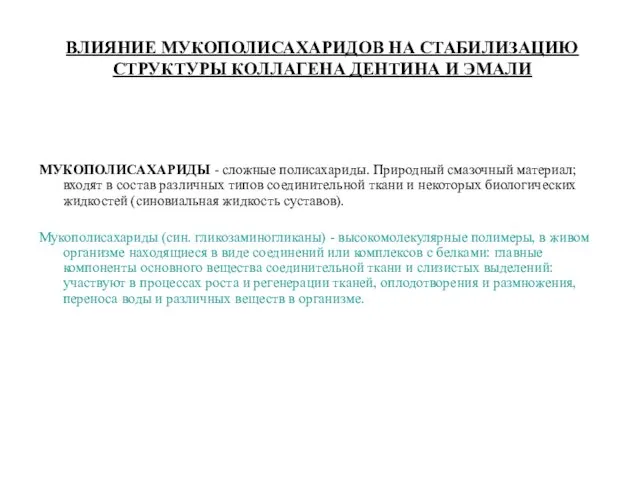 ВЛИЯНИЕ МУКОПОЛИСАХАРИДОВ НА СТАБИЛИЗАЦИЮ СТРУКТУРЫ КОЛЛАГЕНА ДЕНТИНА И ЭМАЛИ

МУКОПОЛИСАХАРИДЫ - сложные полисахариды. Природный смазочный материал; входят в состав различных типов соединительной ткани и некоторых биологических жидкостей (синовиальная жидкость суставов).

Мукополисахариды (син. гликозаминогликаны) - высокомолекулярные полимеры, в живом организме находящиеся в виде соединений или комплексов с белками: главные компоненты основного вещества соединительной ткани и слизистых выделений: участвуют в процессах роста и регенерации тканей, оплодотворения и размножения, переноса воды и различных веществ в организме.